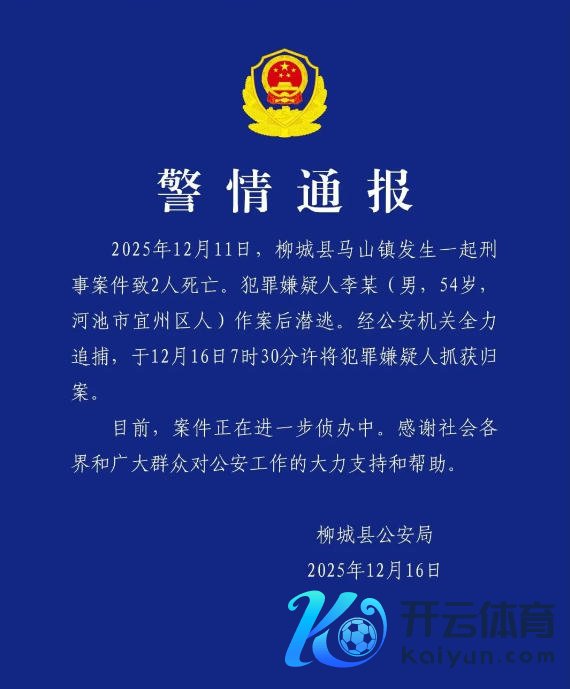 警情通报

2025年12月11日，柳城县马山镇发生一起刑事案件致2人死亡。犯罪嫌疑人李某（男，54岁，河池市宜州区人）作案后潜逃。经公安机关全力追捕，于12月16日7时30分许将犯罪嫌疑人抓获归案。

目前，案件正在进一步侦办中。感谢社会各界和广大群众对公安工作的大力支持和帮助。

柳城县公安局
2025年12月16日

开云体育
kaiyun.com